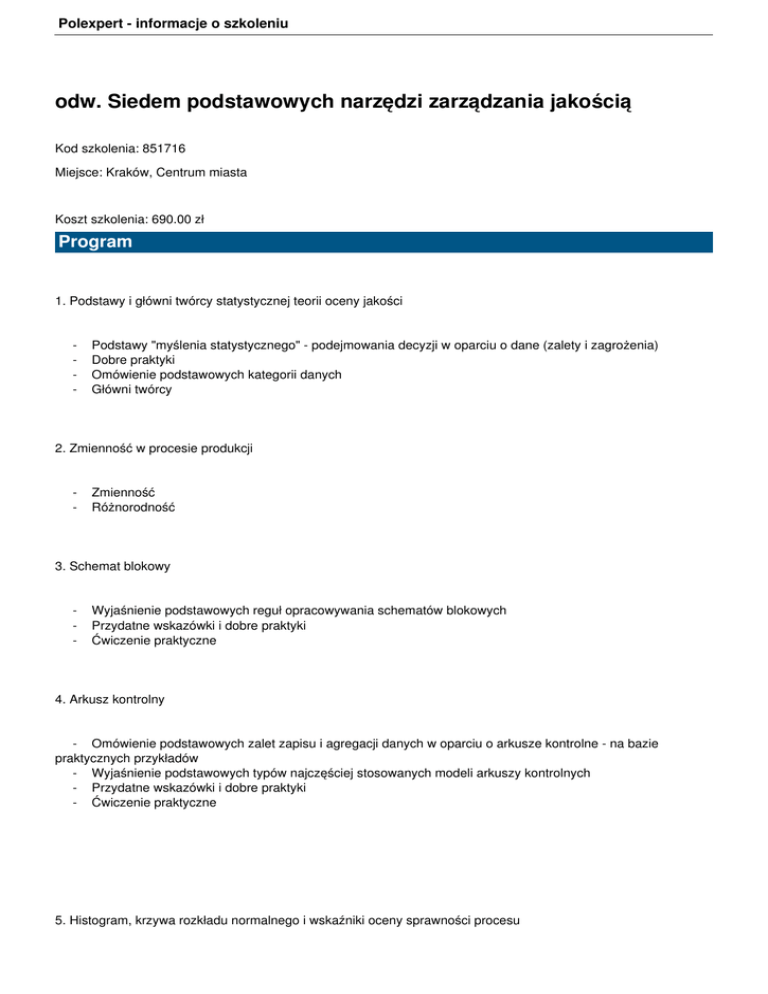 Polexpert - informacje o szkoleniu

odw. Siedem podstawowych narzędzi zarządzania jakością

Kod szkolenia: 851716

Miejsce: Kraków, Centrum miasta

Koszt szkolenia: 690.00 zł

Program

1. Podstawy i główni twórcy statystycznej teorii oceny jakości

- Podstawy "myślenia statystycznego" - podejmowania decyzji w oparciu o dane (zalety i zagrożenia)
- Dobre praktyki
- Omówienie podstawowych kategorii danych
- Główni twórcy

2. Zmienność w procesie produkcji

- Zmienność
- Różnorodność

3. Schemat blokowy

- Wyjaśnienie podstawowych reguł opracowywania schematów blokowych
- Przydatne wskazówki i dobre praktyki
- Ćwiczenie praktyczne

4. Arkusz kontrolny

- Omówienie podstawowych zalet zapisu i agregacji danych w oparciu o arkusze kontrolne - na bazie praktycznych przykładów
- Wyjaśnienie podstawowych typów najczęściej stosowanych modeli arkuszy kontrolnych
- Przydatne wskazówki i dobre praktyki
- Ćwiczenie praktyczne

5. Histogram, krzywa rozkładu normalnego i wskaźniki oceny sprawności procesu